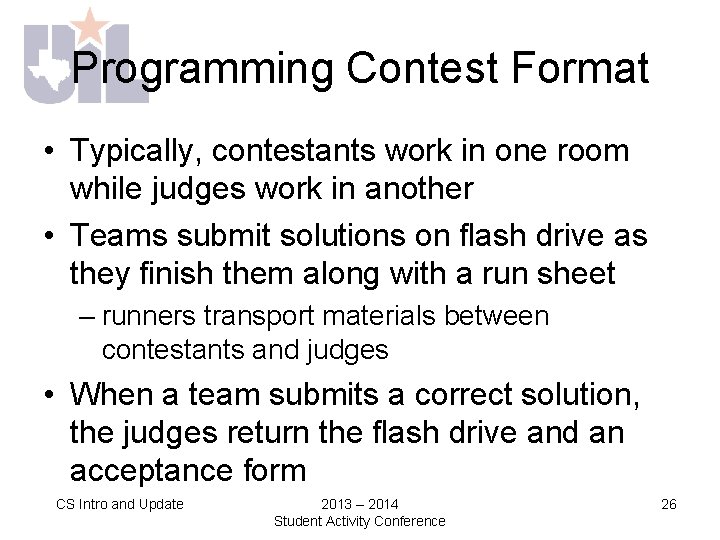 UIL

Programming Contest Format

• Typically, contestants work in one room while judges work in another
• Teams submit solutions on flash drive as they finish them along with a run sheet
– runners transport materials between contestants and judges
• When a team submits a correct solution, the judges return the flash drive and an acceptance form

CS Intro and Update

2013 – 2014
Student Activity Conference

26